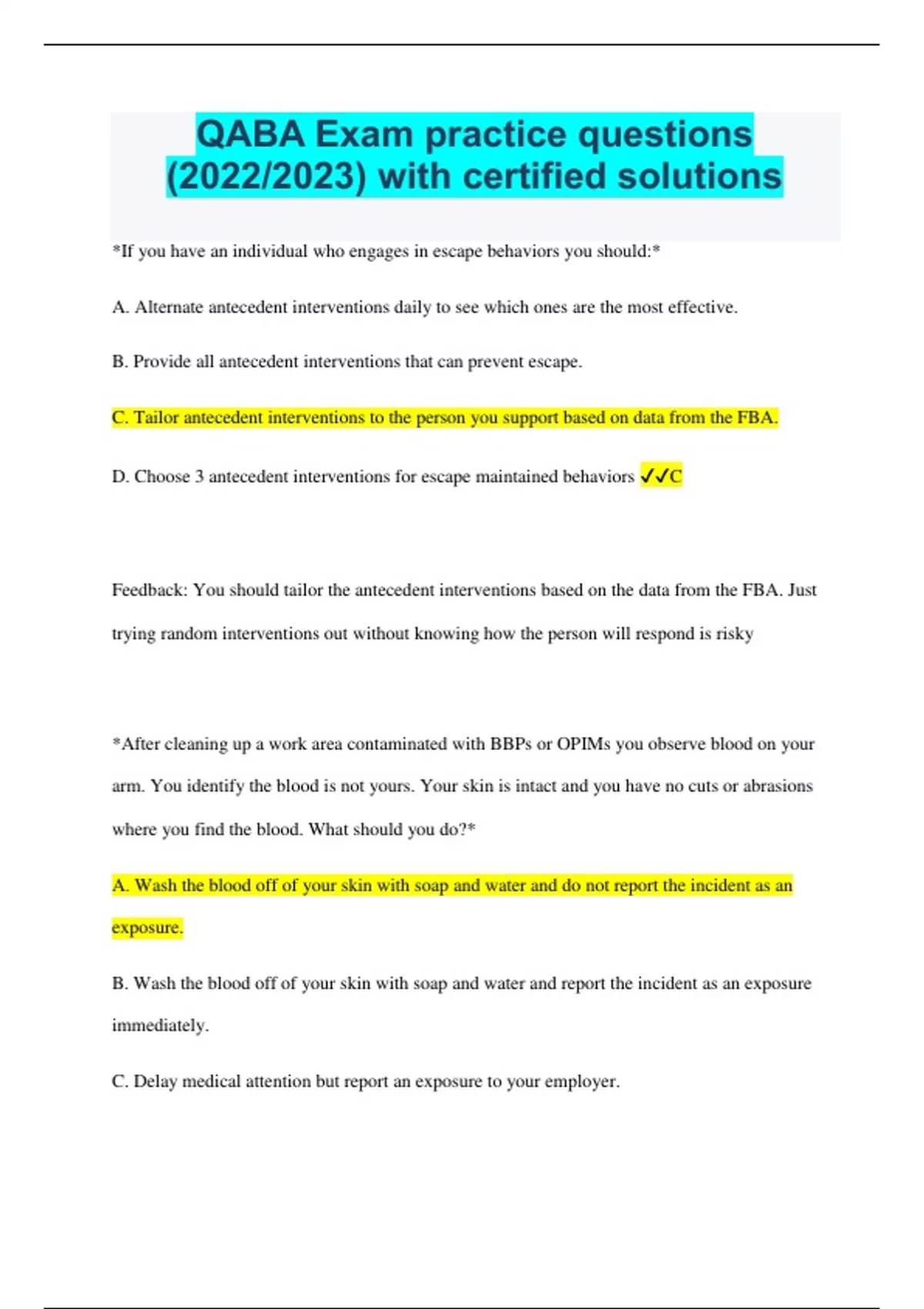 QABA Exam practice questions (2022/2023) with certified solutions

*If you have an individual who engages in escape behaviors you should:*

A. Alternate antecedent interventions daily to see which ones are the most effective.

B. Provide all antecedent interventions that can prevent escape.

C. Tailor antecedent interventions to the person you support based on data from the FBA.

D. Choose 3 antecedent interventions for escape maintained behaviors ✓✓C

Feedback: You should tailor the antecedent interventions based on the data from the FBA. Just trying random interventions out without knowing how the person will respond is risky

*After cleaning up a work area contaminated with BBPs or OPIMs you observe blood on your arm. You identify the blood is not yours. Your skin is intact and you have no cuts or abrasions where you find the blood. What should you do?*

A. Wash the blood off of your skin with soap and water and do not report the incident as an exposure.

B. Wash the blood off of your skin with soap and water and report the incident as an exposure immediately.

C. Delay medical attention but report an exposure to your employer.